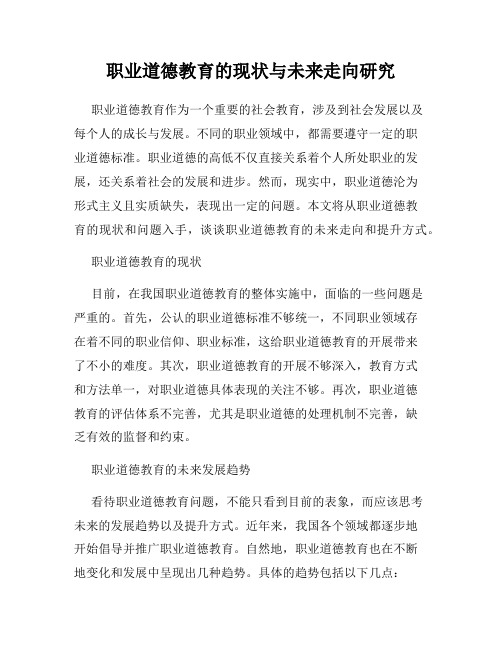 职业道德教育的现状与未来走向研究

职业道德教育作为一个重要的社会教育，涉及到社会发展以及每个人的成长与发展。不同的职业领域中，都需要遵守一定的职业道德标准。职业道德的高低不仅直接关系着个人所处职业的发展，还关系着社会的发展和进步。然而，现实中，职业道德沦为形式主义且实质缺失，表现出一定的问题。本文将从职业道德教育的现状和问题入手，谈谈职业道德教育的未来走向和提升方式。

职业道德教育的现状

目前，在我国职业道德教育的整体实施中，面临的一些问题是严重的。首先，公认的职业道德标准不够统一，不同职业领域存在着不同的职业信仰、职业标准，这给职业道德教育的开展带来了不小的难度。其次，职业道德教育的开展不够深入，教育方式和方法单一，对职业道德具体表现的关注不够。再次，职业道德教育的评估体系不完善，尤其是职业道德的处理机制不完善，缺乏有效的监督和约束。

职业道德教育的未来发展趋势

看待职业道德教育问题，不能只看到目前的表象，而应该思考未来的发展趋势以及提升方式。近年来，我国各个领域都逐步地开始倡导并推广职业道德教育。自然地，职业道德教育也在不断地变化和发展中呈现出几种趋势。具体的趋势包括以下几点：